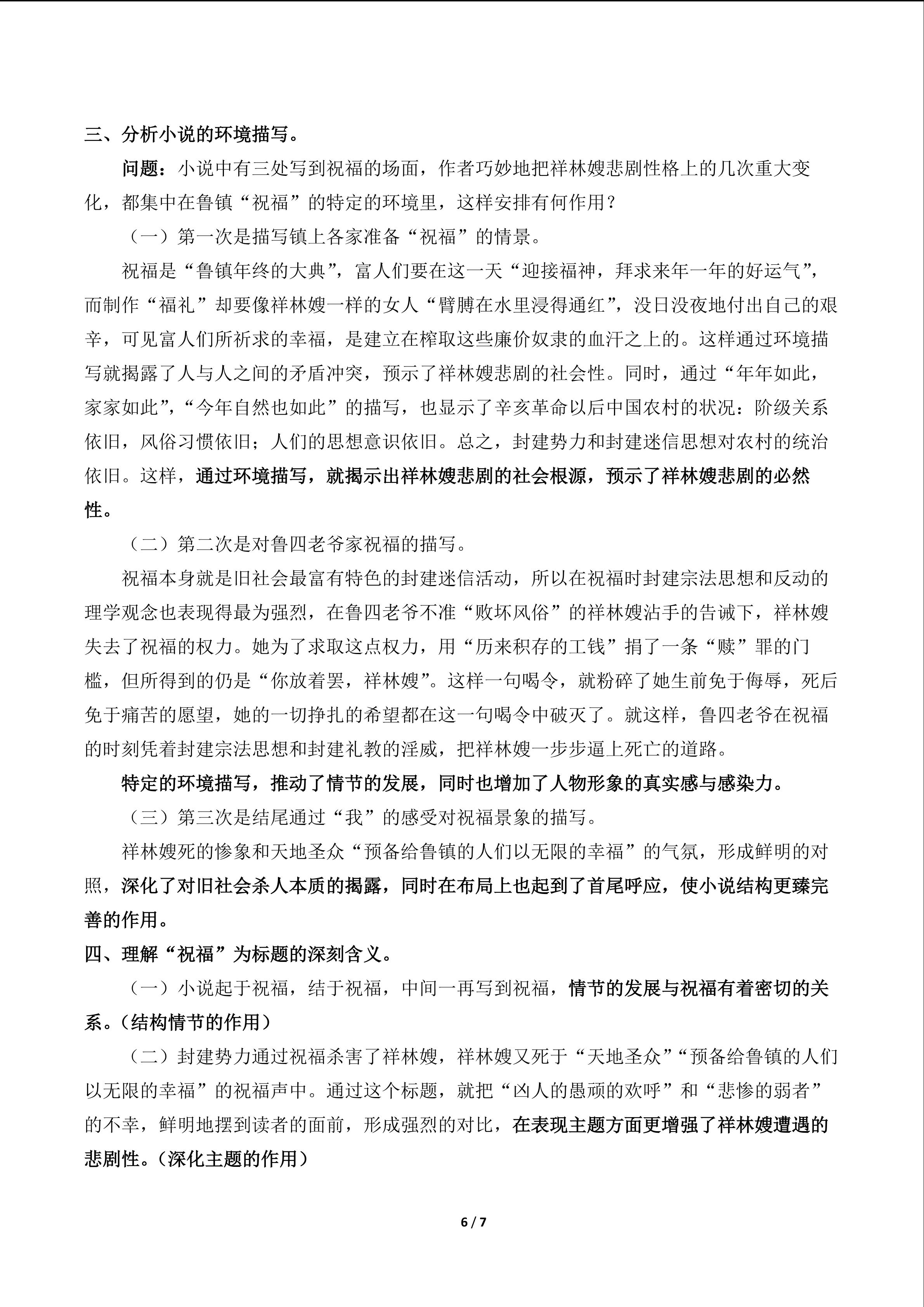 三、分析小说的环境描写。

问题：小说中有三处写到祝福的场面，作者巧妙地把祥林嫂悲剧性格上的几次重大变化，都集中在鲁镇“祝福”的特定的环境里，这样安排有何作用？

（一）第一次是描写镇上各家准备“祝福”的情景。

祝福是“鲁镇年终的大典”，富人们要在这一天“迎接福神，拜求来年一年的好运气”，而制作“福礼”却要像祥林嫂一样的女人“臂膊在水里浸得通红”，没日没夜地付出自己的艰辛，可见富人们所祈求的幸福，是建立在榨取这些廉价奴隶的血汗之上的。这样通过环境描写就揭露了人与人之间的矛盾冲突，预示了祥林嫂悲剧的社会性。同时，通过“年年如此，家家如此”，“今年自然也如此”的描写，也显示了辛亥革命以后中国农村的状况：阶级关系依旧，风俗习惯依旧；人们的思想意识依旧。总之，封建势力和封建迷信思想对农村的统治依旧。这样，通过环境描写，就揭示出祥林嫂悲剧的社会根源，预示了祥林嫂悲剧的必然性。

（二）第二次是对鲁四老爷家祝福的描写。

祝福本身就是旧社会最富有特色的封建迷信活动，所以在祝福时封建宗法思想和反动的理学观念也表现得最为强烈，在鲁四老爷不准“败坏风俗”的祥林嫂沾手的告诫下，祥林嫂失去了祝福的权力。她为了求取这点权力，用“历来积存的工钱”捐了一条“赎”罪的门槛，但所得到的仍是“你放着罢，祥林嫂”。这样一句喝令，就粉碎了她生前免于侮辱，死后免于痛苦的愿望，她的一切挣扎的希望都在这一句喝令中破灭了。就这样，鲁四老爷在祝福的时刻凭着封建宗法思想和封建礼教的淫威，把祥林嫂一步步逼上死亡的道路。

特定的环境描写，推动了情节的发展，同时也增加了人物形象的真实感与感染力。

（三）第三次是结尾通过“我”的感受对祝福景象的描写。

祥林嫂死的惨象和天地圣众“预备给鲁镇的人们以无限的幸福”的气氛，形成鲜明的对照，深化了对旧社会杀人本质的揭露，同时在布局上也起到了首尾呼应，使小说结构更臻完善的作用。

四、理解“祝福”为标题的深刻含义。

（一）小说起于祝福，结于祝福，中间一再写到祝福，情节的发展与祝福有着密切的关系。（结构情节的作用）

（二）封建势力通过祝福杀害了祥林嫂，祥林嫂又死于“天地圣众”“预备给鲁镇的人们以无限的幸福”的祝福声中。通过这个标题，就把“凶人的愚顽的欢呼”和“悲惨的弱者”的不幸，鲜明地摆到读者的面前，形成强烈的对比，在表现主题方面更增强了祥林嫂遭遇的悲剧性。（深化主题的作用）

6 / 7